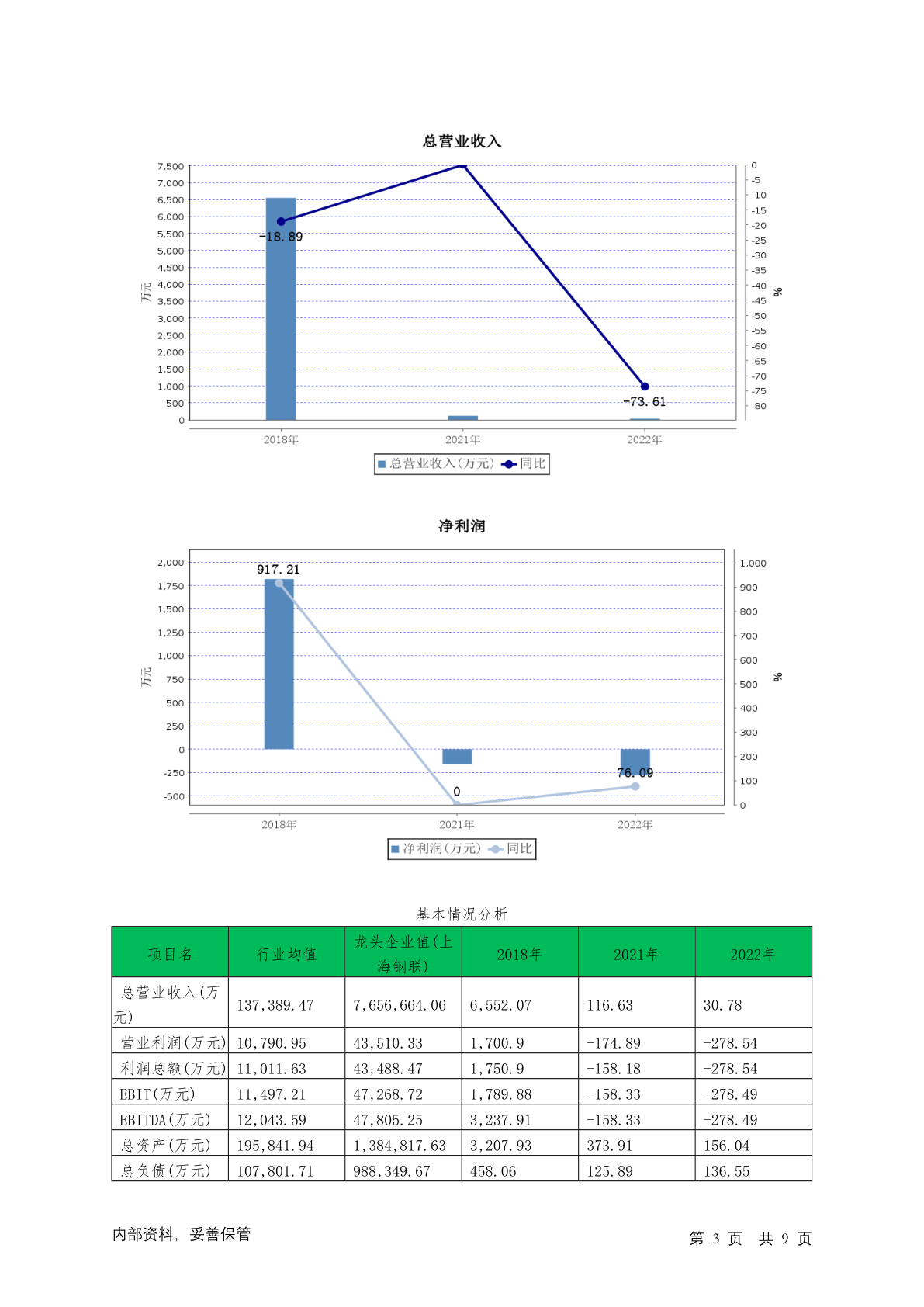 总营业收入

7,500
7,000
6,500
6,000
5,500
5,000
4,500
4,000
3,500
3,000
2,500
2,000
1,500
1,000
500
0

万元

0
-5
-10
-15
-20
-25
-30
-35
-40
-45
-50
-55
-60
-65
-70
-75
-80

%

-18.89
-73.61

2018年 2021年 2022年

总营业收入(万元) 同比

净利润

2,000
1,750
1,500
1,250
1,000
750
500
250
0
-250
-500

万元

1,000
900
800
700
600
500
400
300
200
100
0

%

917.21
0
76.09

2018年 2021年 2022年

净利润(万元) 同比

基本情况分析

| 项目名 | 行业均值 | 龙头企业值(上海钢联) | 2018年 | 2021年 | 2022年 |
|---|---|---|---|---|---|
| 总营业收入(万元) | 137,389.47 | 7,656,664.06 | 6,552.07 | 116.63 | 30.78 |
| 营业利润(万元) | 10,790.95 | 43,510.33 | 1,700.9 | -174.89 | -278.54 |
| 利润总额(万元) | 11,011.63 | 43,488.47 | 1,750.9 | -158.18 | -278.54 |
| EBIT(万元) | 11,497.21 | 47,268.72 | 1,789.88 | -158.33 | -278.49 |
| EBITDA(万元) | 12,043.59 | 47,805.25 | 3,237.91 | -158.33 | -278.49 |
| 总资产(万元) | 195,841.94 | 1,384,817.63 | 3,207.93 | 373.91 | 156.04 |
| 总负债(万元) | 107,801.71 | 988,349.67 | 458.06 | 125.89 | 136.55 |

内部资料, 妥善保管

第 3 页 共 9 页